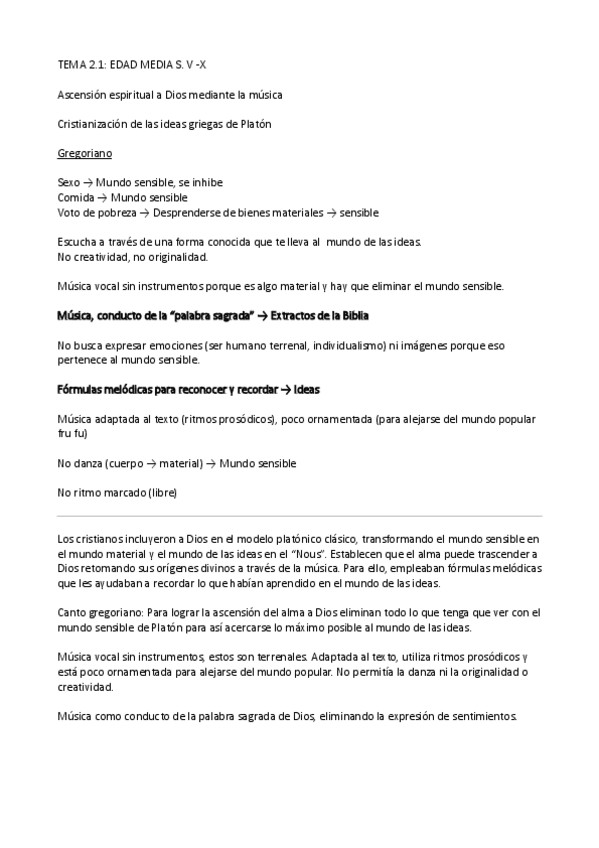 TEMA 2.1: EDAD MEDIA S. V -X

Ascensión espiritual a Dios mediante la música

Cristianización de las ideas griegas de Platón

Gregoriano

Sexo → Mundo sensible, se inhibe
Comida → Mundo sensible
Voto de pobreza → Desprenderse de bienes materiales → sensible

Escucha a través de una forma conocida que te lleva al mundo de las ideas.
No creatividad, no originalidad.

Música vocal sin instrumentos porque es algo material y hay que eliminar el mundo sensible.

Música, conducto de la "palabra sagrada" → Extractos de la Biblia

No busca expresar emociones (ser humano terrenal, individualismo) ni imágenes porque eso pertenece al mundo sensible.

Fórmulas melódicas para reconocer y recordar → Ideas

Música adaptada al texto (ritmos prosódicos), poco ornamentada (para alejarse del mundo popular fru fu)

No danza (cuerpo → material) → Mundo sensible

No ritmo marcado (libre)

Los cristianos incluyeron a Dios en el modelo platónico clásico, transformando el mundo sensible en el mundo material y el mundo de las ideas en el "Nous". Establecen que el alma puede trascender a Dios retomando sus orígenes divinos a través de la música. Para ello, empleaban fórmulas melódicas que les ayudaban a recordar lo que habían aprendido en el mundo de las ideas.

Canto gregoriano: Para lograr la ascensión del alma a Dios eliminan todo lo que tenga que ver con el mundo sensible de Platón para así acercarse lo máximo posible al mundo de las ideas.

Música vocal sin instrumentos, estos son terrenales. Adaptada al texto, utiliza ritmos prosódicos y está poco ornamentada para alejarse del mundo popular. No permitía la danza ni la originalidad o creatividad.

Música como conducto de la palabra sagrada de Dios, eliminando la expresión de sentimientos.